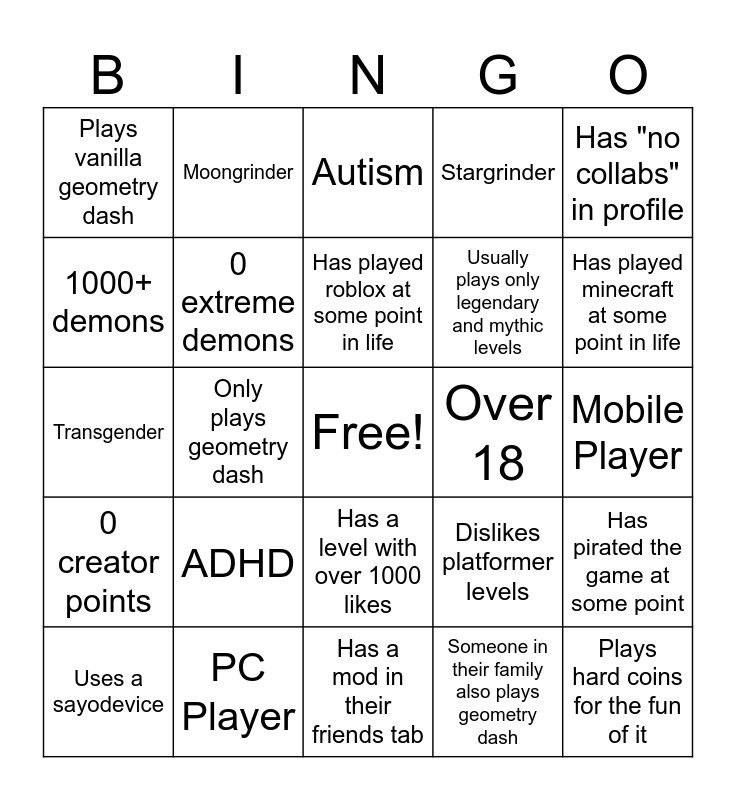 | B | I | N | G | O |
|---|---|---|---|---|
| Plays vanilla geometry dash | Moongrinder | Autism | Stargrinder | Has "no collabs" in profile |
| 1000+ demons | 0 extreme demons | Has played roblox at some point in life | Usually plays only legendary and mythic levels | Has played minecraft at some point in life |
| Transgender | Only plays geometry dash | Free! | Over 18 | Mobile Player |
| 0 creator points | ADHD | Has a level with over 1000 likes | Dislikes platformer levels | Has pirated the game at some point |
| Uses a sayodevice | PC Player | Has a mod in their friends tab | Someone in their family also plays geometry dash | Plays hard coins for the fun of it |